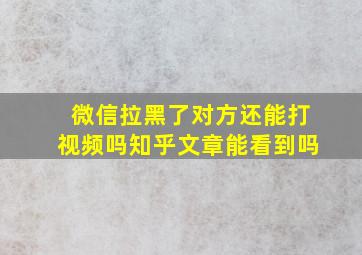 微信拉黑了对方还能打视频吗知乎文章能看到吗